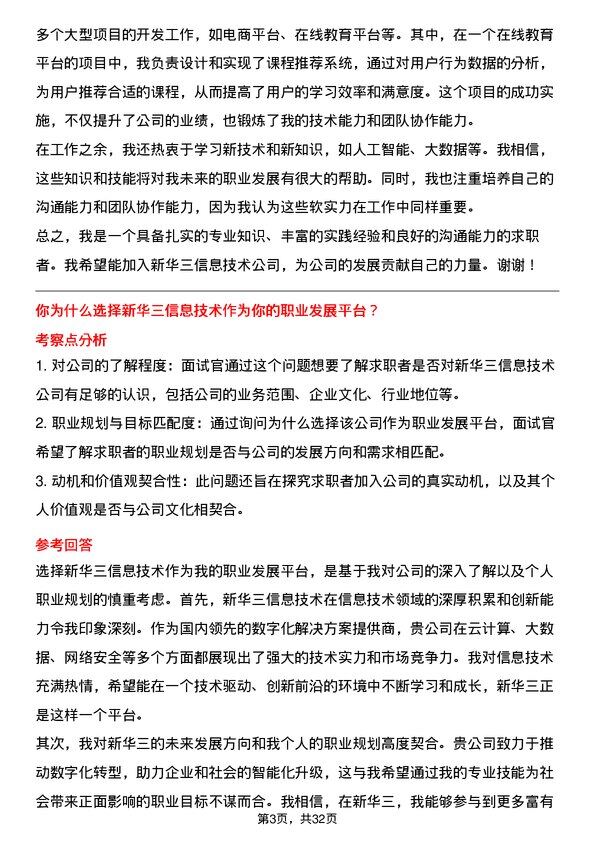 多个大型项目的开发工作，如电商平台、在线教育平台等。其中，在一个在线教育平台的项目中，我负责设计和实现了课程推荐系统，通过对用户行为数据的分析，为用户推荐合适的课程，从而提高了用户的学习效率和满意度。这个项目的成功实施，不仅提升了公司的业绩，也锻炼了我的技术能力和团队协作能力。

在工作之余，我还热衷于学习新技术和新知识，如人工智能、大数据等。我相信，这些知识和技能将对我未来的职业发展有很大的帮助。同时，我也注重培养自己的沟通能力和团队协作能力，因为我认为这些软实力在工作中同样重要。

总之，我是一个具备扎实的专业知识、丰富的实践经验和良好的沟通能力的求职者。我希望能加入新华三信息技术公司，为公司的发展贡献自己的力量。谢谢！

你为什么选择新华三信息技术作为你的职业发展平台？

考察点分析

1. 对公司的了解程度：面试官通过这个问题想要了解求职者是否对新华三信息技术公司有足够的认识，包括公司的业务范围、企业文化、行业地位等。

2. 职业规划与目标匹配度：通过询问为什么选择该公司作为职业发展平台，面试官希望了解求职者的职业规划是否与公司的发展方向和需求相匹配。

3. 动机和价值观契合性：此问题还旨在探究求职者加入公司的真实动机，以及其个人价值观是否与公司文化相契合。

参考回答

选择新华三信息技术作为我的职业发展平台，是基于我对公司的深入了解以及个人职业规划的慎重考虑。首先，新华三信息技术在信息技术领域的深厚积累和创新能力令我印象深刻。作为国内领先的数字化解决方案提供商，贵公司在云计算、大数据、网络安全等多个方面都展现出了强大的技术实力和市场竞争力。我对信息技术充满热情，希望能在一个技术驱动、创新前沿的环境中不断学习和成长，新华三正是这样一个平台。

其次，我对新华三的未来发展方向和我个人的职业规划高度契合。贵公司致力于推动数字化转型，助力企业和社会的智能化升级，这与我希望通过我的专业技能为社会带来正面影响的职业目标不谋而合。我相信，在新华三，我能够参与到更多富有

第3页，共32页